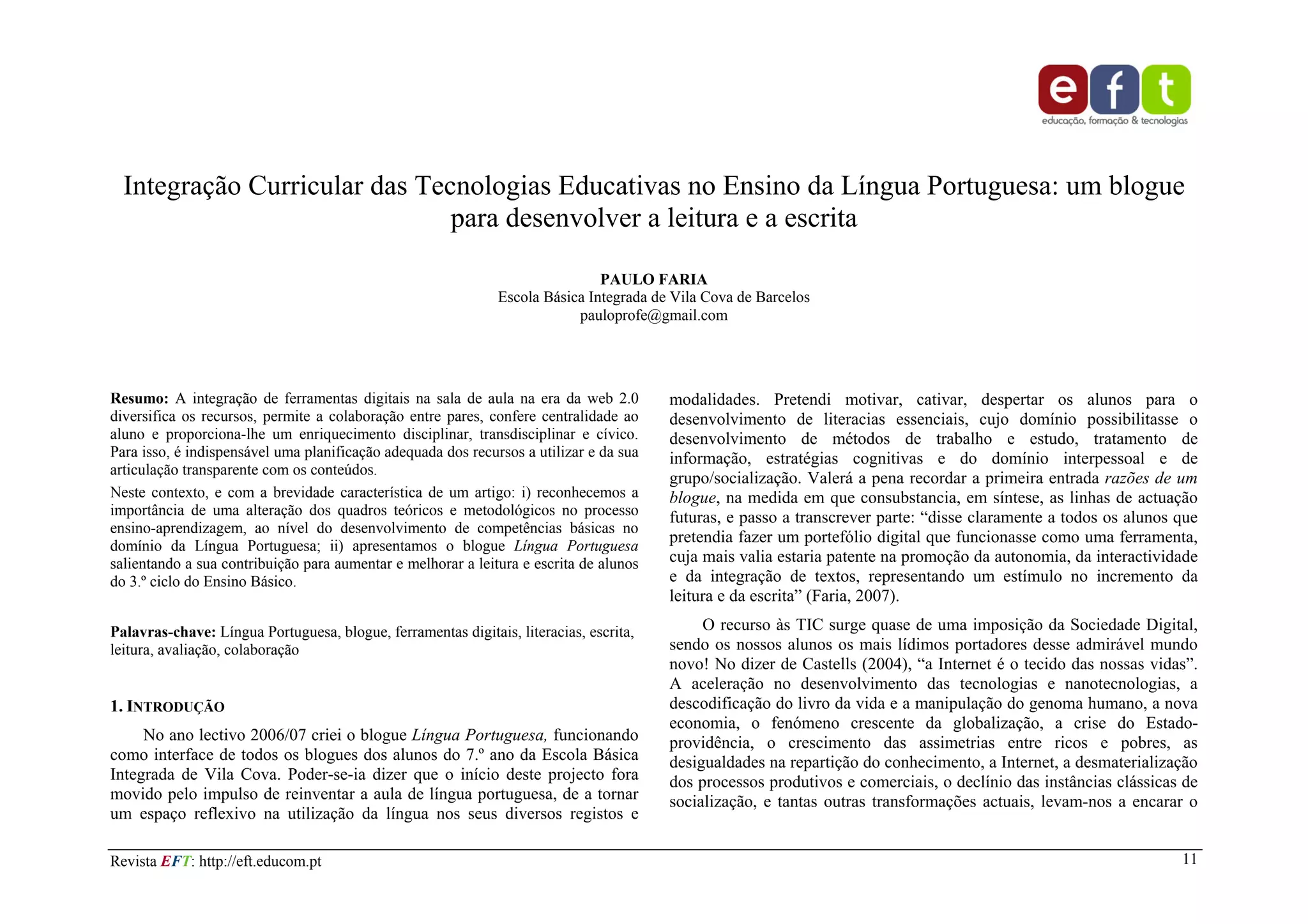 e f t
educação, formação & tecnologias

Integração Curricular das Tecnologias Educativas no Ensino da Língua Portuguesa: um blogue para desenvolver a leitura e a escrita

PAULO FARIA
Escola Básica Integrada de Vila Cova de Barcelos
pauloprofe@gmail.com

Resumo: A integração de ferramentas digitais na sala de aula na era da web 2.0 diversifica os recursos, permite a colaboração entre pares, confere centralidade ao aluno e proporciona-lhe um enriquecimento disciplinar, transdisciplinar e cívico. Para isso, é indispensável uma planificação adequada dos recursos a utilizar e da sua articulação transparente com os conteúdos.

Neste contexto, e com a brevidade característica de um artigo: i) reconhecemos a importância de uma alteração dos quadros teóricos e metodológicos no processo ensino-aprendizagem, ao nível do desenvolvimento de competências básicas no domínio da Língua Portuguesa; ii) apresentamos o blogue Língua Portuguesa salientando a sua contribuição para aumentar e melhorar a leitura e escrita de alunos do 3.º ciclo do Ensino Básico.

Palavras-chave: Língua Portuguesa, blogue, ferramentas digitais, literacias, escrita, leitura, avaliação, colaboração

1. INTRODUÇÃO

No ano lectivo 2006/07 criei o blogue Língua Portuguesa, funcionando como interface de todos os blogues dos alunos do 7.º ano da Escola Básica Integrada de Vila Cova. Poder-se-ia dizer que o início deste projecto fora movido pelo impulso de reinventar a aula de língua portuguesa, de a tornar um espaço reflexivo na utilização da língua nos seus diversos registos e modalidades. Pretendi motivar, cativar, despertar os alunos para o desenvolvimento de literacias essenciais, cujo domínio possibilitasse o desenvolvimento de métodos de trabalho e estudo, tratamento de informação, estratégias cognitivas e do domínio interpessoal e de grupo/socialização. Valerá a pena recordar a primeira entrada razões de um blogue, na medida em que consubstancia, em síntese, as linhas de actuação futuras, e passo a transcrever parte: “disse claramente a todos os alunos que pretendia fazer um portefólio digital que funcionasse como uma ferramenta, cuja mais valia estaria patente na promoção da autonomia, da interactividade e da integração de textos, representando um estímulo no incremento da leitura e da escrita” (Faria, 2007).

O recurso às TIC surge quase de uma imposição da Sociedade Digital, sendo os nossos alunos os mais lídimos portadores desse admirável mundo novo! No dizer de Castells (2004), “a Internet é o tecido das nossas vidas”. A aceleração no desenvolvimento das tecnologias e nanotecnologias, a descodificação do livro da vida e a manipulação do genoma humano, a nova economia, o fenómeno crescente da globalização, a crise do Estado-providência, o crescimento das assimetrias entre ricos e pobres, as desigualdades na repartição do conhecimento, a Internet, a desmaterialização dos processos produtivos e comerciais, o declínio das instâncias clássicas de socialização, e tantas outras transformações actuais, levam-nos a encarar o

Revista EFT: http://eft.educom.pt 11